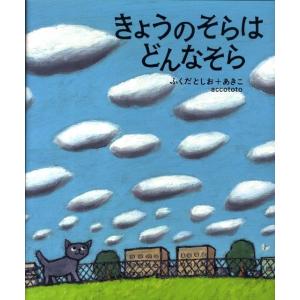 きょうのそらは
どんなそら

ふくだとしお＋あきこ
accototo